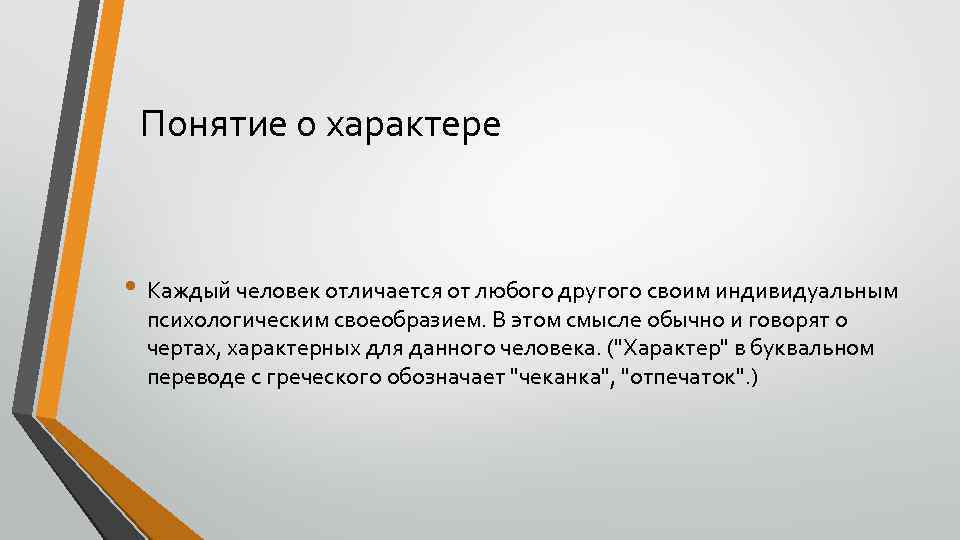 Понятие о характере

• Каждый человек отличается от любого другого своим индивидуальным психологическим своеобразием. В этом смысле обычно и говорят о чертах, характерных для данного человека. ("Характер" в буквальном переводе с греческого обозначает "чеканка", "отпечаток".)